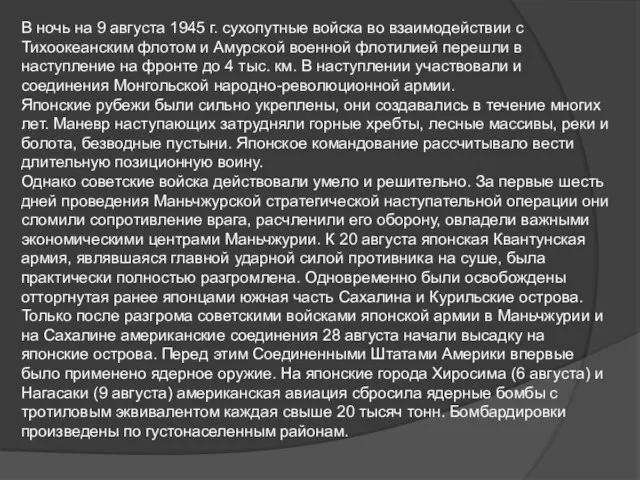 В ночь на 9 августа 1945 г. сухопутные войска во взаимодействии с Тихоокеанским флотом и Амурской военной флотилией перешли в наступление на фронте до 4 тыс. км. В наступлении участвовали и соединения Монгольской народно-революционной армии.
Японские рубежи были сильно укреплены, они создавались в течение многих лет. Маневр наступающих затрудняли горные хребты, лесные массивы, реки и болота, безводные пустыни. Японское командование рассчитывало вести длительную позиционную воину.
Однако советские войска действовали умело и решительно. За первые шесть дней проведения Маньчжурской стратегической наступательной операции они сломили сопротивление врага, расчленили его оборону, овладели важными экономическими центрами Маньчжурии. К 20 августа японская Квантунская армия, являвшаяся главной ударной силой противника на суше, была практически полностью разгромлена. Одновременно были освобождены отторгнутая ранее японцами южная часть Сахалина и Курильские острова. Только после разгрома советскими войсками японской армии в Маньчжурии и на Сахалине американские соединения 28 августа начали высадку на японские острова. Перед этим Соединенными Штатами Америки впервые было применено ядерное оружие. На японские города Хиросима (6 августа) и Нагасаки (9 августа) американская авиация сбросила ядерные бомбы с тротиловым эквивалентом каждая свыше 20 тысяч тонн. Бомбардировки произведены по густонаселенным районам.